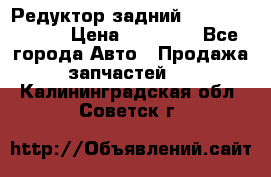 Редуктор задний Цена Все города Авто Продажа запчастей Калининградская обл Советск г

http://Объявлений.сайт